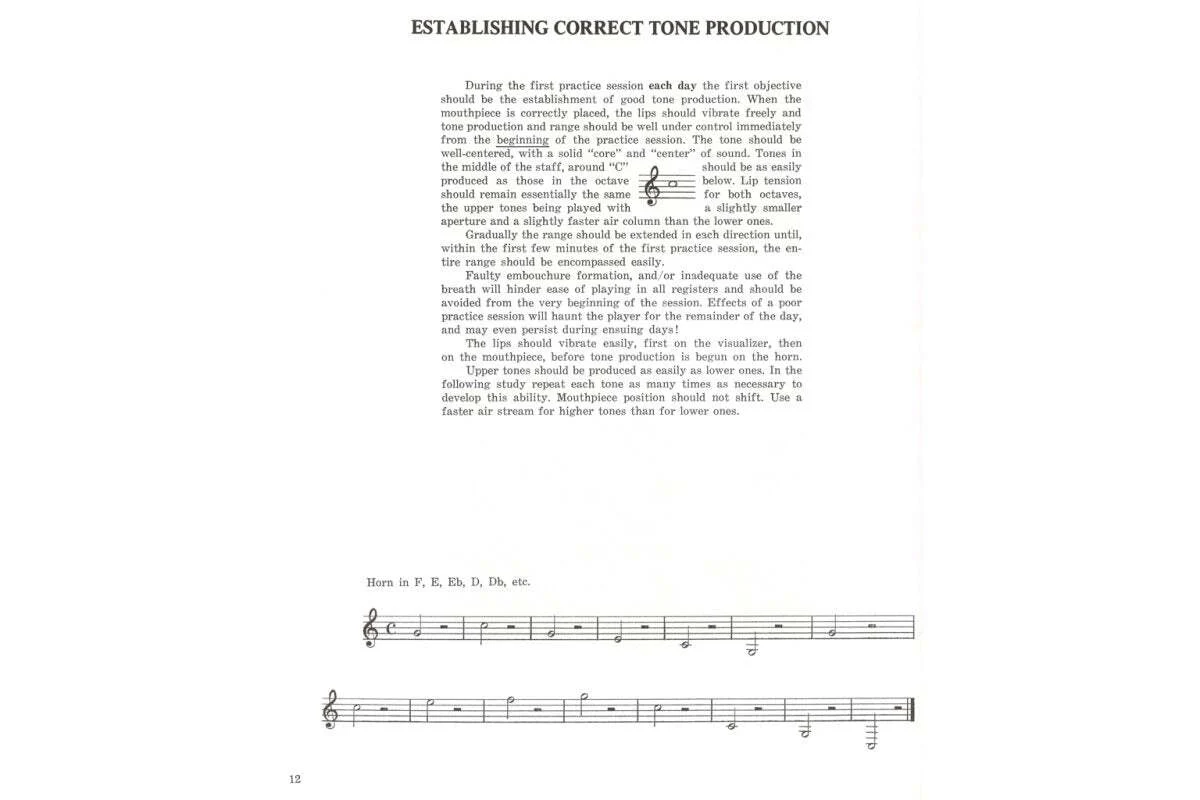 ESTABLISHING CORRECT TONE PRODUCTION

During the first practice session each day the first objective should be the establishment of good tone production. When the mouthpiece is correctly placed, the lips should vibrate freely and tone production and range should be well under control immediately from the beginning of the practice session. The tone should be well-centered, with a solid "core" and "center" of sound. Tones in the middle of the staff, around "C" should be as easily produced as those in the octave below. Lip tension should remain essentially the same for both octaves, the upper tones being played with a slightly smaller aperture and a slightly faster air column than the lower ones.

Gradually the range should be extended in each direction until, within the first few minutes of the first practice session, the entire range should be encompassed easily.

Faulty embouchure formation, and/or inadequate use of the breath will hinder ease of playing in all registers and should be avoided from the very beginning of the session. Effects of a poor practice session will haunt the player for the remainder of the day, and may even persist during ensuing days!

The lips should vibrate easily, first on the visualizer, then on the mouthpiece, before tone production is begun on the horn.

Upper tones should be produced as easily as lower ones. In the following study repeat each tone as many times as necessary to develop this ability. Mouthpiece position should not shift. Use a faster air stream for higher tones than for lower ones.

Horn in F, E, Eb, D, Db, etc.

12